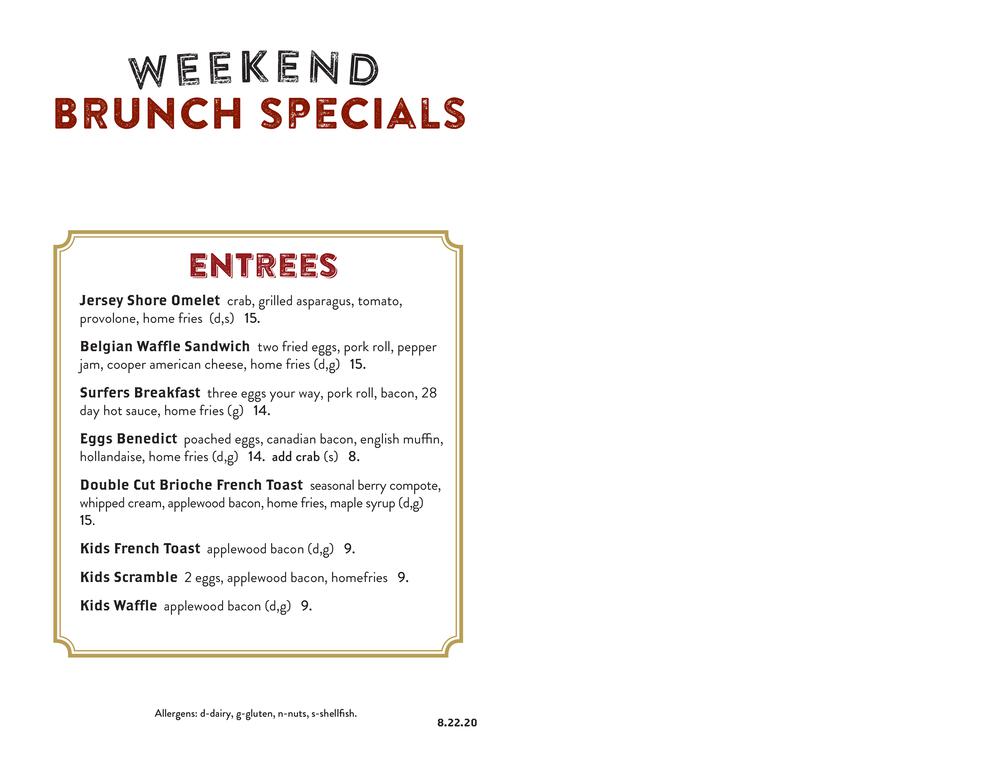 WEEKEND
BRUNCH SPECIALS

ENTREES

Jersey Shore Omelet crab, grilled asparagus, tomato, provolone, home fries (d,s) 15.

Belgian Waffle Sandwich two fried eggs, pork roll, pepper jam, cooper american cheese, home fries (d,g) 15.

Surfers Breakfast three eggs your way, pork roll, bacon, 28 day hot sauce, home fries (g) 14.

Eggs Benedict poached eggs, canadian bacon, english muffin, hollandaise, home fries (d,g) 14. add crab (s) 8.

Double Cut Brioche French Toast seasonal berry compote, whipped cream, applewood bacon, home fries, maple syrup (d,g) 15.

Kids French Toast applewood bacon (d,g) 9.

Kids Scramble 2 eggs, applewood bacon, homefries 9.

Kids Waffle applewood bacon (d,g) 9.

Allergens: d-dairy, g-gluten, n-nuts, s-shellfish.

8.22.20